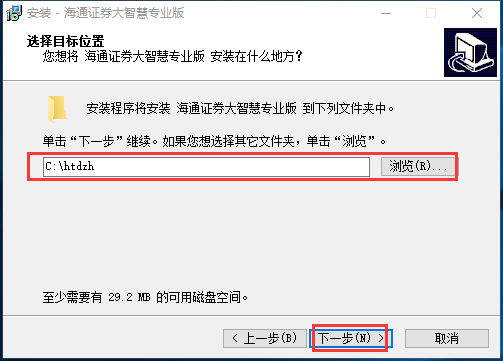 安装 - 海通证券大智慧专业版

选择目标位置
您想将 海通证券大智慧专业版 安装在什么地方？

安装程序将安装 海通证券大智慧专业版 到下列文件夹中。

单击“下一步”继续。如果您想选择其它文件夹，单击“浏览”。

C:\htdzh

浏览(R)...

至少需要有 29.2 MB 的可用磁盘空间。

< 上一步(B)

下一步(N) >

取消